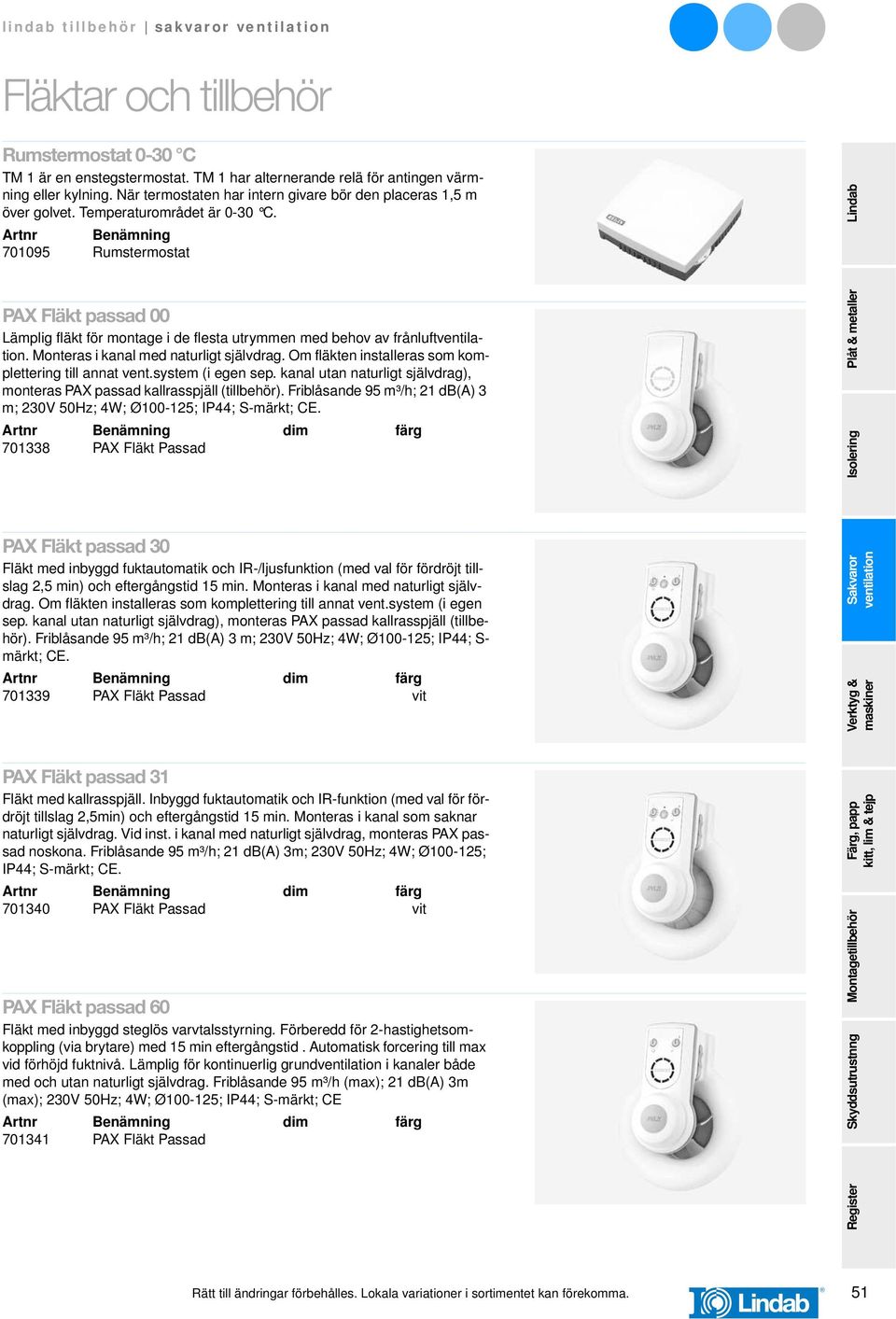 lindab tillbehör | sakvaror ventilation

Fläktar och tillbehör

Rumstermostat 0-30 °C

TM 1 är en enstegstermostat. TM 1 har alternerande relä för antingen värmning eller kylning. När termostaten har intern givare bör den placeras 1,5 m över golvet. Temperaturområdet är 0-30 °C.

| Artnr | Benämning |
|---|---|
| 701095 | Rumstermostat |

PAX Fläkt passad 00

Lämplig fläkt för montage i de flesta utrymmen med behov av frånluftventilation. Monteras i kanal med naturligt självdrag. Om fläkten installeras som komplettering till annat vent.system (i egen sep. kanal utan naturligt självdrag), monteras PAX passad kallrasspjäll (tillbehör). Friblåsande 95 m³/h; 21 dB(A) 3 m; 230V 50Hz; 4W; Ø100-125; IP44; S-märkt; CE.

| Artnr | Benämning | dim | färg |
|---|---|---|---|
| 701338 | PAX Fläkt Passad | | |

PAX Fläkt passad 30

Fläkt med inbyggd fuktautomatik och IR-/ljusfunktion (med val för fördröjt tillslag 2,5 min) och eftergångstid 15 min. Monteras i kanal med naturligt självdrag. Om fläkten installeras som komplettering till annat vent.system (i egen sep. kanal utan naturligt självdrag), monteras PAX passad kallrasspjäll (tillbehör). Friblåsande 95 m³/h; 21 dB(A) 3 m; 230V 50Hz; 4W; Ø100-125; IP44; S-märkt; CE.

| Artnr | Benämning | dim | färg |
|---|---|---|---|
| 701339 | PAX Fläkt Passad | | vit |

PAX Fläkt passad 31

Fläkt med kallrasspjäll. Inbyggd fuktautomatik och IR-funktion (med val för fördröjt tillslag 2,5min) och eftergångstid 15 min. Monteras i kanal som saknar naturligt självdrag. Vid inst. i kanal med naturligt självdrag, monteras PAX passad noskona. Friblåsande 95 m³/h; 21 dB(A) 3m; 230V 50Hz; 4W; Ø100-125; IP44; S-märkt; CE.

| Artnr | Benämning | dim | färg |
|---|---|---|---|
| 701340 | PAX Fläkt Passad | | vit |

PAX Fläkt passad 60

Fläkt med inbyggd steglös varvtalsstyrning. Förberedd för 2-hastighetsomkoppling (via brytare) med 15 min eftergångstid . Automatisk forcering till max vid förhöjd fuktnivå. Lämplig för kontinuerlig grundventilation i kanaler både med och utan naturligt självdrag. Friblåsande 95 m³/h (max); 21 dB(A) 3m (max); 230V 50Hz; 4W; Ø100-125; IP44; S-märkt; CE

| Artnr | Benämning | dim | färg |
|---|---|---|---|
| 701341 | PAX Fläkt Passad | | |

Lindab
Plåt & metaller
Isolering
Sakvaror ventilation
Verktyg & maskiner
Färg, papp kitt, lim & tejp
Montagetillbehör
Skyddsutrustning
Register

Rätt till ändringar förbehålles. Lokala variationer i sortimentet kan förekomma.

Lindab

51